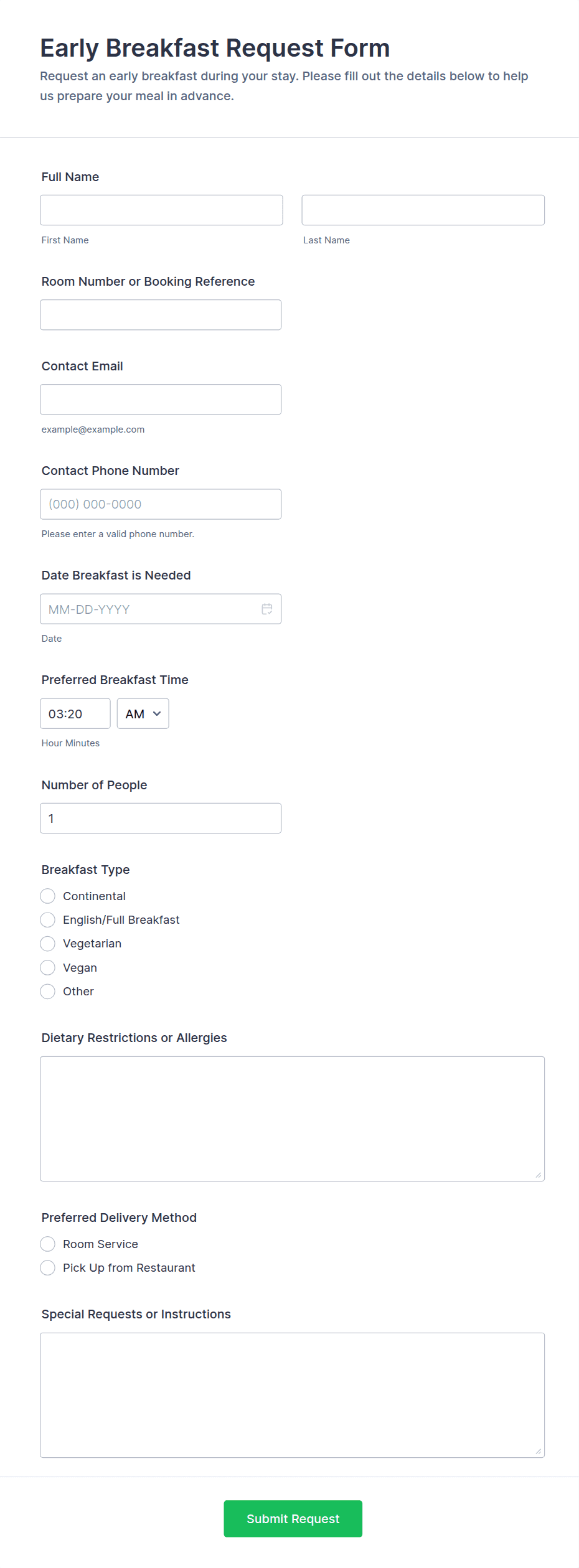 Early Breakfast Request Form

Request an early breakfast during your stay. Please fill out the details below to help us prepare your meal in advance.

Full Name

First Name

Last Name

Room Number or Booking Reference

Contact Email

example@example.com

Contact Phone Number

(000) 000-0000

Please enter a valid phone number.

Date Breakfast is Needed

MM-DD-YYYY

Date

Preferred Breakfast Time

03:20

AM

Hour Minutes

Number of People

1

Breakfast Type

Continental

English/Full Breakfast

Vegetarian

Vegan

Other

Dietary Restrictions or Allergies

Preferred Delivery Method

Room Service

Pick Up from Restaurant

Special Requests or Instructions

Submit Request